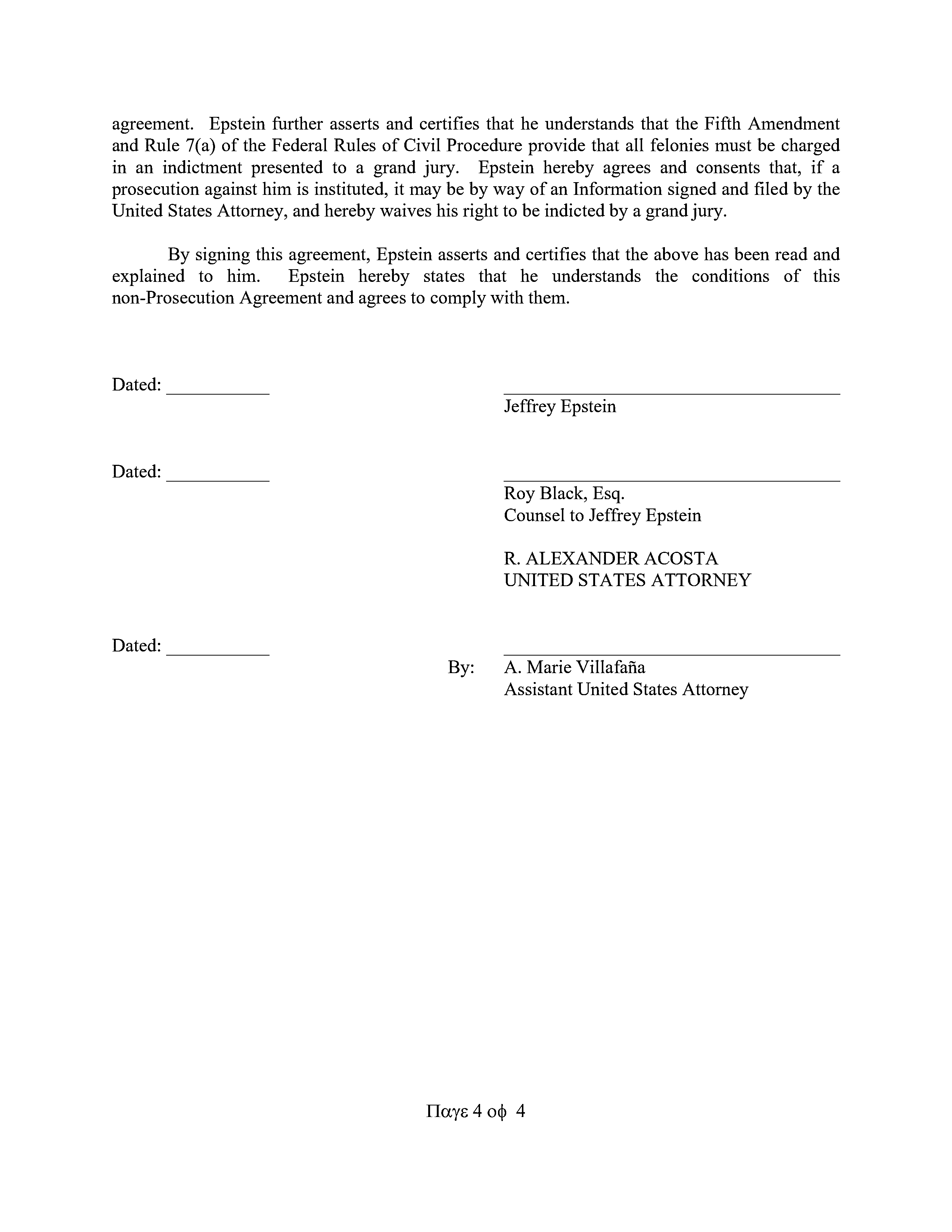 agreement. Epstein further asserts and certifies that he understands that the Fifth Amendment and Rule 7(a) of the Federal Rules of Civil Procedure provide that all felonies must be charged in an indictment presented to a grand jury. Epstein hereby agrees and consents that, if a prosecution against him is instituted, it may be by way of an Information signed and filed by the United States Attorney, and hereby waives his right to be indicted by a grand jury.

By signing this agreement, Epstein asserts and certifies that the above has been read and explained to him. Epstein hereby states that he understands the conditions of this non-Prosecution Agreement and agrees to comply with them.

Dated: ___________

Jeffrey Epstein

Dated: ___________

Roy Black, Esq.
Counsel to Jeffrey Epstein

R. ALEXANDER ACOSTA
UNITED STATES ATTORNEY

Dated: ___________

By: A. Marie Villafaña
Assistant United States Attorney

Παγε 4 οφ 4